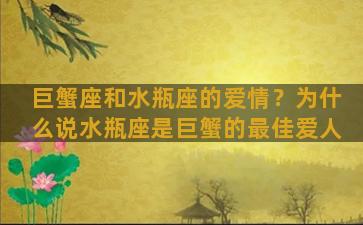 巨蟹座和水瓶座的爱情？为什么说水瓶座是巨蟹的最佳爱人